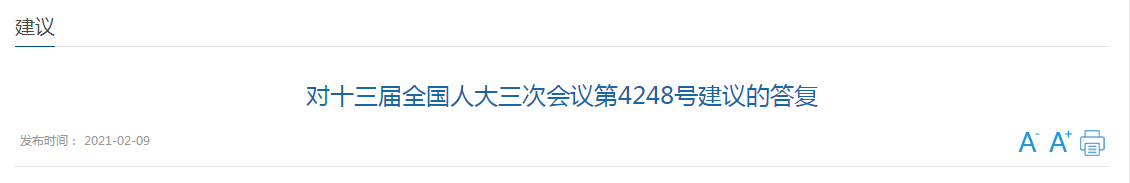 建议

对十三届全国人大三次会议第4248号建议的答复

发布时间： 2021-02-09

A- A+